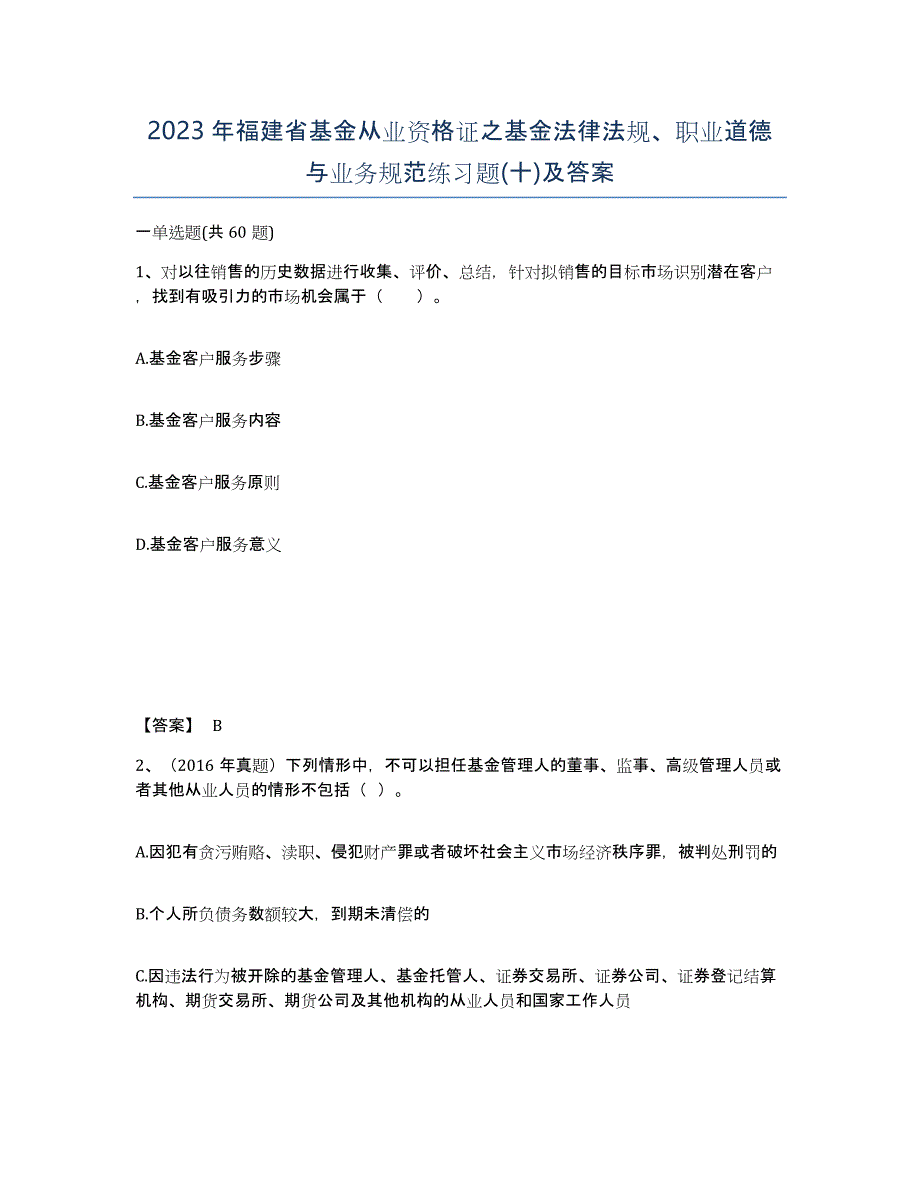 2023年福建省基金从业资格证之基金法律法规、职业道德与业务规范练习题(十)及答案

一单选题(共 60 题)

1、对以往销售的历史数据进行收集、评价、总结，针对拟销售的目标市场识别潜在客户，找到有吸引力的市场机会属于（　　）。

A.基金客户服务步骤

B.基金客户服务内容

C.基金客户服务原则

D.基金客户服务意义

【答案】 B

2、（2016 年真题）下列情形中，不可以担任基金管理人的董事、监事、高级管理人员或者其他从业人员的情形不包括（ ）。

A.因犯有贪污贿赂、渎职、侵犯财产罪或者破坏社会主义市场经济秩序罪，被判处刑罚的

B.个人所负债务数额较大，到期未清偿的

C.因违法行为被开除的基金管理人、基金托管人、证券交易所、证券公司、证券登记结算机构、期货交易所、期货公司及其他机构的从业人员和国家工作人员